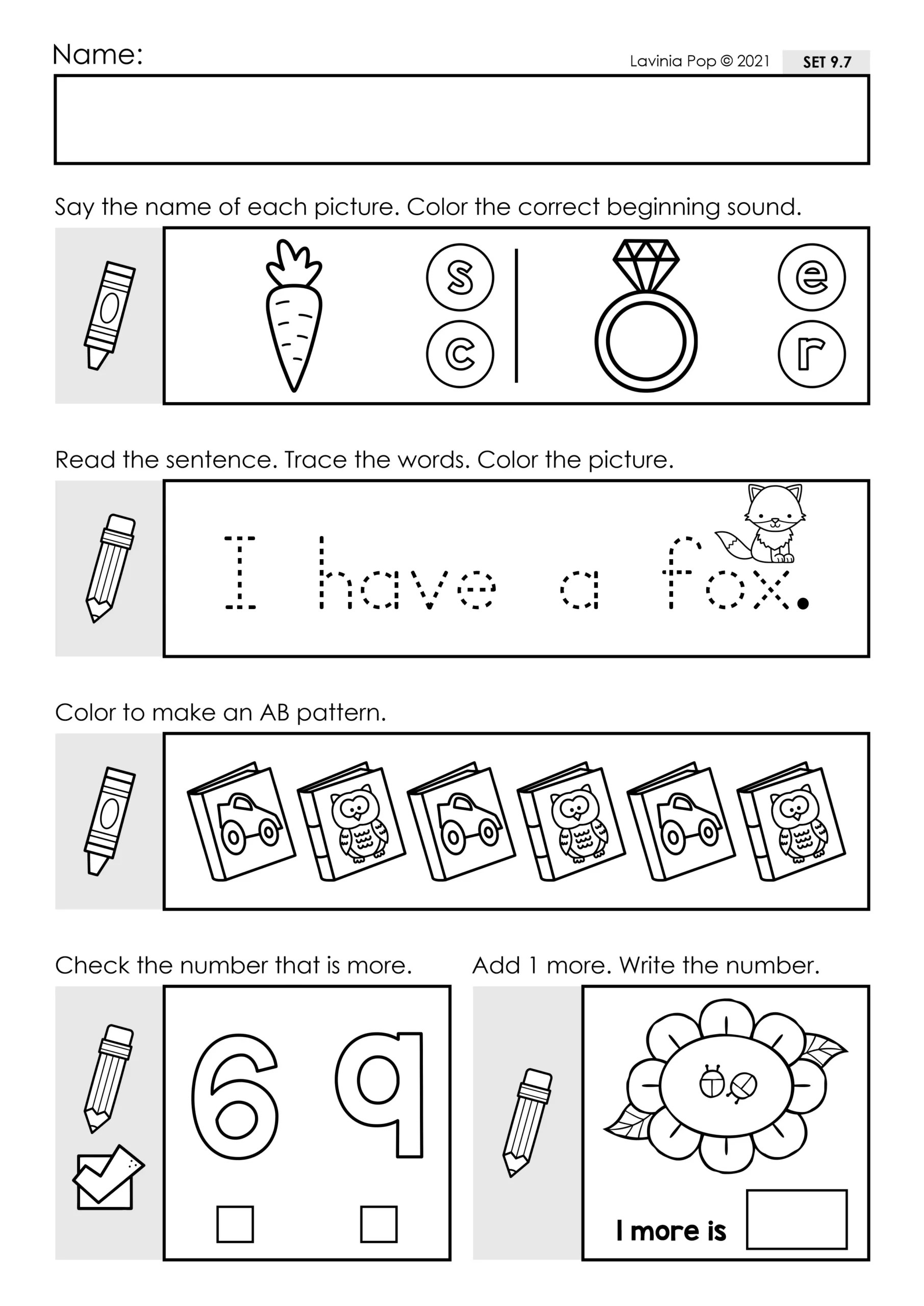 Name:

Lavinia Pop © 2021 SET 9.7

Say the name of each picture. Color the correct beginning sound.

s
c
e
r

Read the sentence. Trace the words. Color the picture.

I have a fox.

Color to make an AB pattern.

Check the number that is more.

6 9

Add 1 more. Write the number.

1 more is